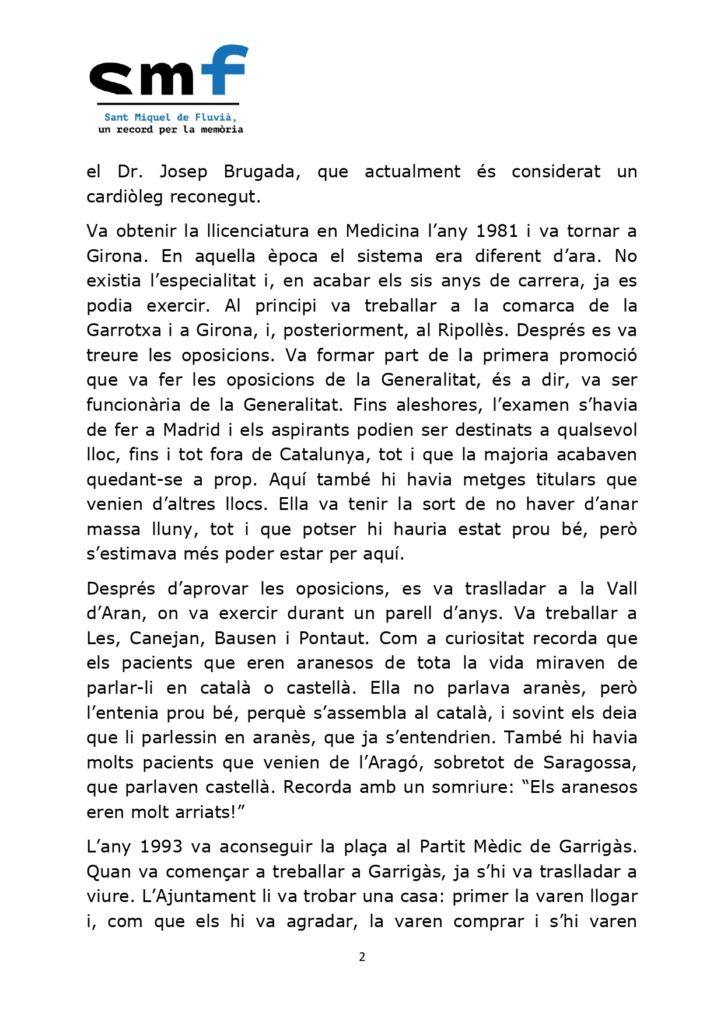 smf
Sant Miquel de Fluvià,
un record per la memòria

el Dr. Josep Brugada, que actualment és considerat un cardiòleg reconegut.

Va obtenir la llicenciatura en Medicina l'any 1981 i va tornar a Girona. En aquella època el sistema era diferent d'ara. No existia l'especialitat i, en acabar els sis anys de carrera, ja es podia exercir. Al principi va treballar a la comarca de la Garrotxa i a Girona, i, posteriorment, al Ripollès. Després es va treure les oposicions. Va formar part de la primera promoció que va fer les oposicions de la Generalitat, és a dir, va ser funcionària de la Generalitat. Fins aleshores, l'examen s'havia de fer a Madrid i els aspirants podien ser destinats a qualsevol lloc, fins i tot fora de Catalunya, tot i que la majoria acabaven quedant-se a prop. Aquí també hi havia metges titulars que venien d'altres llocs. Ella va tenir la sort de no haver d'anar massa lluny, tot i que potser hi hauria estat prou bé, però s'estimava més poder estar per aquí.

Després d'aprovar les oposicions, es va traslladar a la Vall d'Aran, on va exercir durant un parell d'anys. Va treballar a Les, Canejan, Bausen i Pontaut. Com a curiositat recorda que els pacients que eren aranesos de tota la vida miraven de parlar-li en català o castellà. Ella no parlava aranès, però l'entenia prou bé, perquè s'assembla al català, i sovint els deia que li parlessin en aranès, que ja s'entendrien. També hi havia molts pacients que venien de l'Aragó, sobretot de Saragossa, que parlaven castellà. Recorda amb un somriure: "Els aranesos eren molt arriats!"

L'any 1993 va aconseguir la plaça al Partit Mèdic de Garrigàs. Quan va començar a treballar a Garrigàs, ja s'hi va traslladar a viure. L'Ajuntament li va trobar una casa: primer la varen llogar i, com que els hi va agradar, la varen comprar i s'hi varen

2